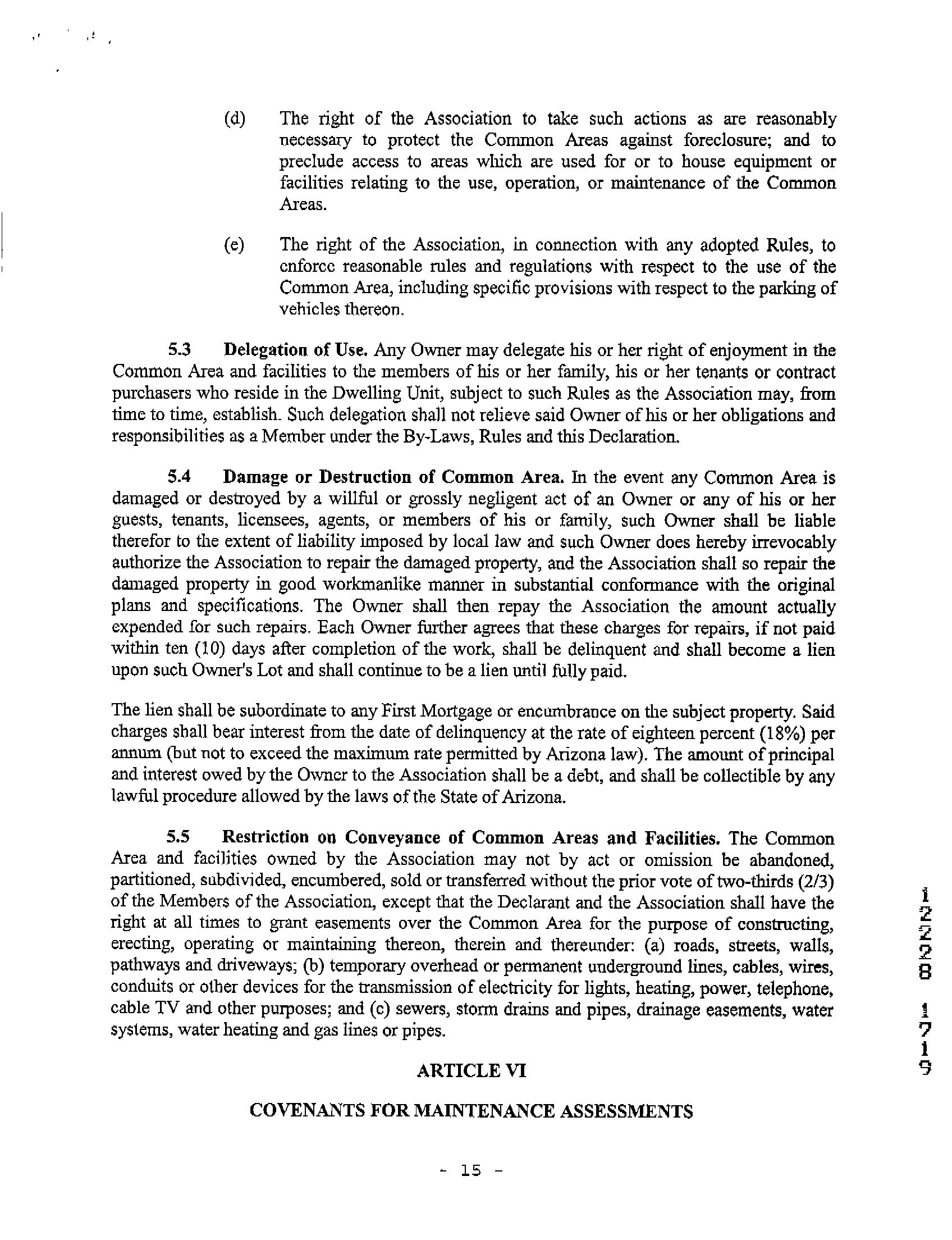 (d) The right of the Association to take such actions as are reasonably necessary to protect the Common Areas against foreclosure; and to preclude access to areas which are used for or to house equipment or facilities relating to the use, operation, or maintenance of the Common Areas.

(e) The right of the Association, in connection with any adopted Rules, to enforce reasonable rules and regulations with respect to the use of the Common Area, including specific provisions with respect to the parking of vehicles thereon.

5.3 Delegation of Use. Any Owner may delegate his or her right of enjoyment in the Common Area and facilities to the members of his or her family, his or her tenants or contract purchasers who reside in the Dwelling Unit, subject to such Rules as the Association may, from time to time, establish. Such delegation shall not relieve said Owner of his or her obligations and responsibilities as a Member under the By-Laws, Rules and this Declaration.

5.4 Damage or Destruction of Common Area. In the event any Common Area is damaged or destroyed by a willful or grossly negligent act of an Owner or any of his or her guests, tenants, licensees, agents, or members of his or family, such Owner shall be liable therefor to the extent of liability imposed by local law and such Owner does hereby irrevocably authorize the Association to repair the damaged property, and the Association shall so repair the damaged property in good workmanlike manner in substantial conformance with the original plans and specifications. The Owner shall then repay the Association the amount actually expended for such repairs. Each Owner further agrees that these charges for repairs, if not paid within ten (10) days after completion of the work, shall be delinquent and shall become a lien upon such Owner's Lot and shall continue to be a lien until fully paid.

The lien shall be subordinate to any First Mortgage or encumbrance on the subject property. Said charges shall bear interest from the date of delinquency at the rate of eighteen percent (18%) per annum (but not to exceed the maximum rate permitted by Arizona law). The amount of principal and interest owed by the Owner to the Association shall be a debt, and shall be collectible by any lawful procedure allowed by the laws of the State of Arizona.

5.5 Restriction on Conveyance of Common Areas and Facilities. The Common Area and facilities owned by the Association may not by act or omission be abandoned, partitioned, subdivided, encumbered, sold or transferred without the prior vote of two-thirds (2/3) of the Members of the Association, except that the Declarant and the Association shall have the right at all times to grant easements over the Common Area for the purpose of constructing, erecting, operating or maintaining thereon, therein and thereunder: (a) roads, streets, walls, pathways and driveways; (b) temporary overhead or permanent underground lines, cables, wires, conduits or other devices for the transmission of electricity for lights, heating, power, telephone, cable TV and other purposes; and (c) sewers, storm drains and pipes, drainage easements, water systems, water heating and gas lines or pipes.

ARTICLE VI

COVENANTS FOR MAINTENANCE ASSESSMENTS

- 15 -

12228 1719